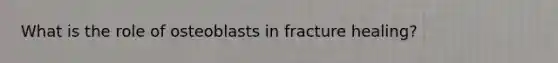 What is the role of osteoblasts in fracture healing?